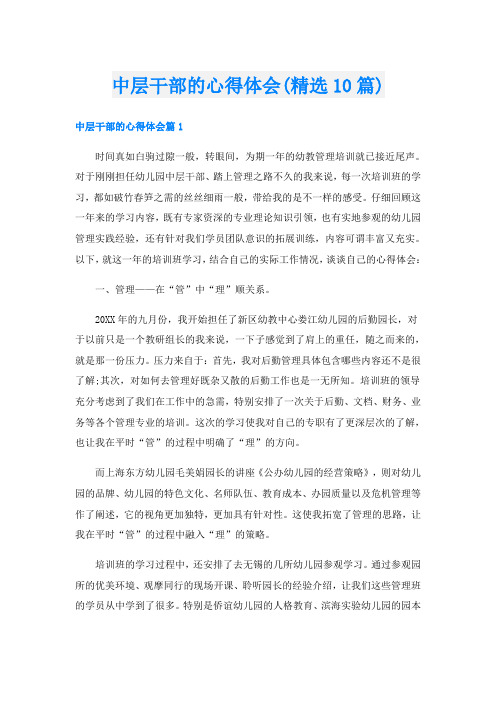 中层干部的心得体会(精选10篇)

中层干部的心得体会篇1

时间真如白驹过隙一般，转眼间，为期一年的幼教管理培训就已接近尾声。对于刚刚担任幼儿园中层干部、踏上管理之路不久的我来说，每一次培训班的学习，都如破竹春笋之需的丝丝细雨一般，带给我的是不一样的感受。仔细回顾这一年来的学习内容，既有专家资深的专业理论知识引领，也有实地参观的幼儿园管理实践经验，还有针对我们学员团队意识的拓展训练，内容可谓丰富又充实。以下，就这一年的培训班学习，结合自己的实际工作情况，谈谈自己的心得体会：

一、管理——在“管”中“理”顺关系。

20XX年的九月份，我开始担任了新区幼教中心娄江幼儿园的后勤园长，对于以前只是一个教研组长的我来说，一下子感觉到了肩上的重任，随之而来的，就是那一份压力。压力来自于：首先，我对后勤管理具体包含哪些内容还不是很了解;其次，对如何去管理好既杂又散的后勤工作也是一无所知。培训班的领导充分考虑到了我们在工作中的急需，特别安排了一次关于后勤、文档、财务、业务等各个管理专业的培训。这次的学习使我对自己的专职有了更深层次的了解，也让我在平时“管”的过程中明确了“理”的方向。

而上海东方幼儿园毛美娟园长的讲座《公办幼儿园的经营策略》，则对幼儿园的品牌、幼儿园的特色文化、名师队伍、教育成本、办园质量以及危机管理等作了阐述，它的视角更加独特，更加具有针对性。这使我拓宽了管理的思路，让我在平时“管”的过程中融入“理”的策略。

培训班的学习过程中，还安排了去无锡的几所幼儿园参观学习。通过参观园所的优美环境、观摩同行的现场开课、聆听园长的经验介绍，让我们这些管理班的学员从中学到了很多。特别是侨谊幼儿园的人格教育、滨海实验幼儿园的园本